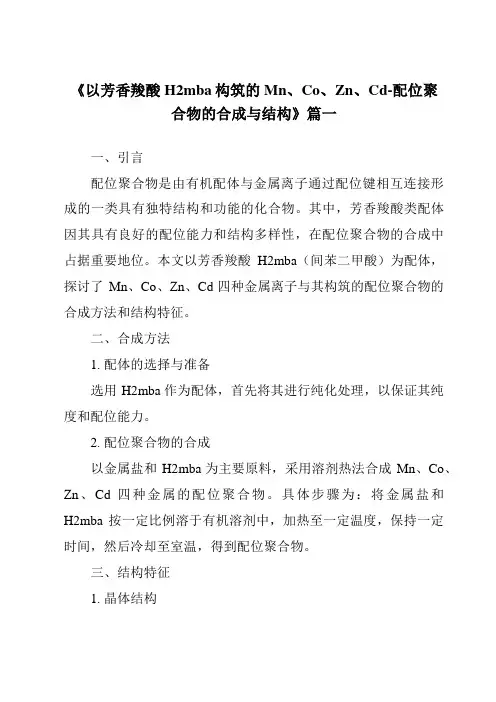 《以芳香羧酸 H2mba 构筑的 Mn、Co、Zn、Cd-配位聚合物的合成与结构》篇一

一、引言

配位聚合物是由有机配体与金属离子通过配位键相互连接形成的一类具有独特结构和功能的化合物。其中，芳香羧酸类配体因其具有良好的配位能力和结构多样性，在配位聚合物的合成中占据重要地位。本文以芳香羧酸 H2mba（间苯二甲酸）为配体，探讨了 Mn、Co、Zn、Cd 四种金属离子与其构筑的配位聚合物的合成方法和结构特征。

二、合成方法

1. 配体的选择与准备

选用 H2mba 作为配体，首先将其进行纯化处理，以保证其纯度和配位能力。

2. 配位聚合物的合成

以金属盐和 H2mba 为主要原料，采用溶剂热法合成 Mn、Co、Zn、Cd 四种金属的配位聚合物。具体步骤为：将金属盐和 H2mba 按一定比例溶于有机溶剂中，加热至一定温度，保持一定时间，然后冷却至室温，得到配位聚合物。

三、结构特征

1. 晶体结构